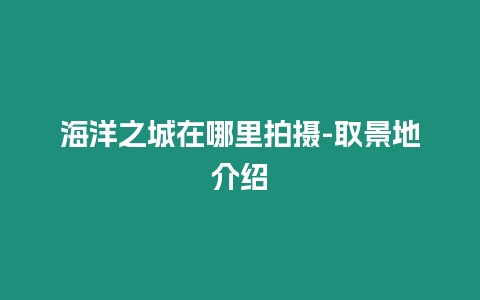 海洋之城在哪里拍摄-取景地介绍